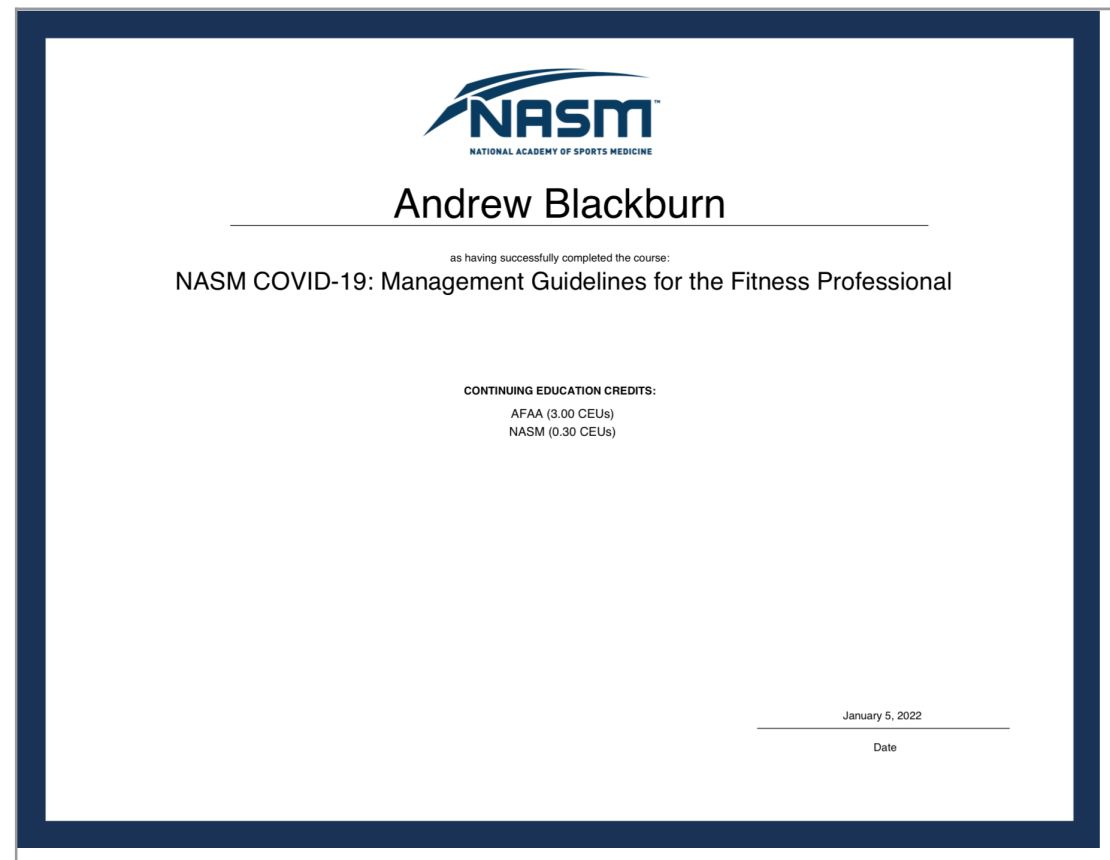 NASM™
NATIONAL ACADEMY OF SPORTS MEDICINE

Andrew Blackburn

as having successfully completed the course:

NASM COVID-19: Management Guidelines for the Fitness Professional

CONTINUING EDUCATION CREDITS:
AFAA (3.00 CEUs)
NASM (0.30 CEUs)

January 5, 2022
Date